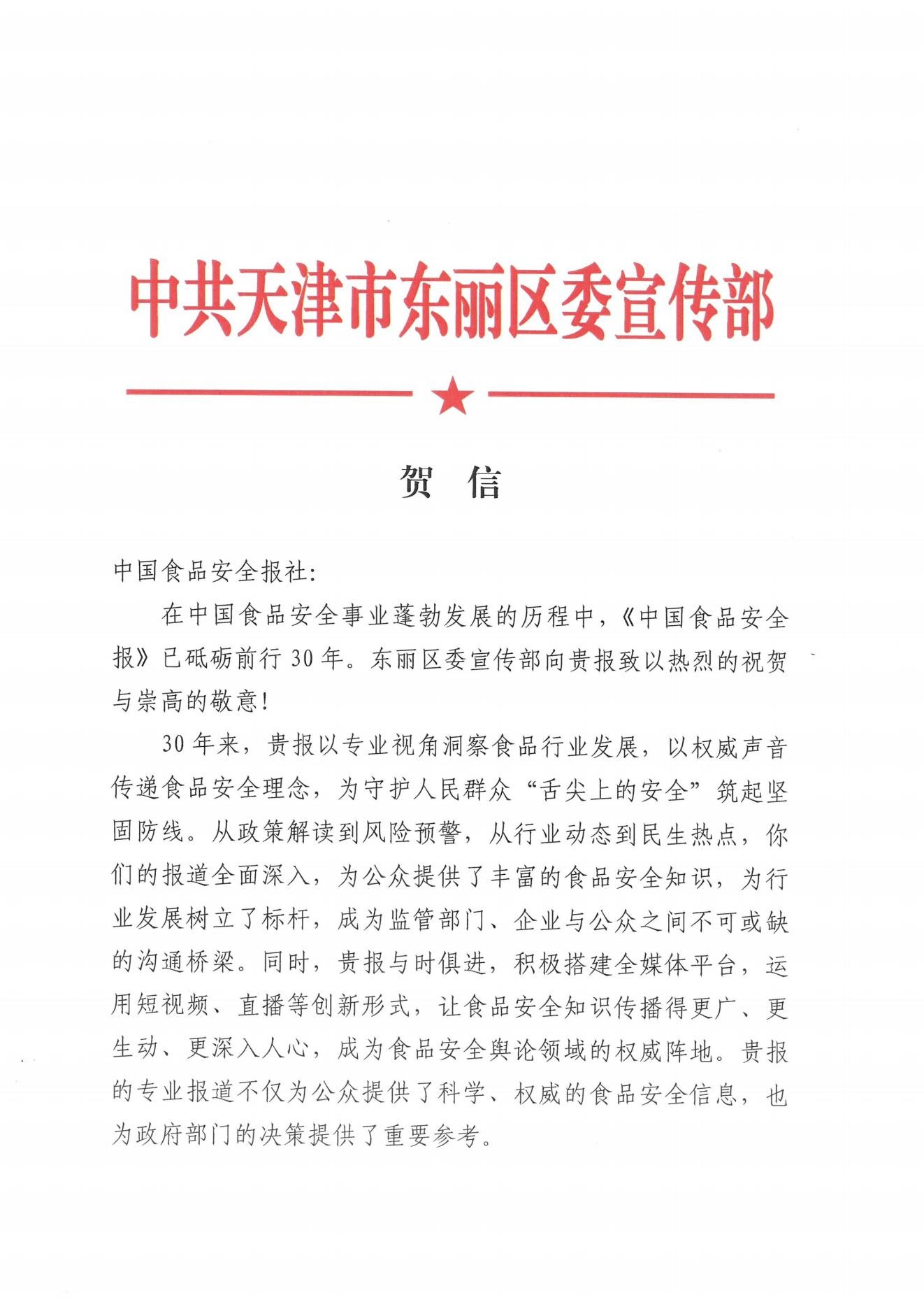 中共天津市东丽区委宣传部

贺　信

中国食品安全报社:

在中国食品安全事业蓬勃发展的历程中,《中国食品安全报》已砥砺前行30年。东丽区委宣传部向贵报致以热烈的祝贺与崇高的敬意!

30年来,贵报以专业视角洞察食品行业发展,以权威声音传递食品安全理念,为守护人民群众“舌尖上的安全”筑起坚固防线。从政策解读到风险预警,从行业动态到民生热点,你们的报道全面深入,为公众提供了丰富的食品安全知识,为行业发展树立了标杆,成为监管部门、企业与公众之间不可或缺的沟通桥梁。同时,贵报与时俱进,积极搭建全媒体平台,运用短视频、直播等创新形式,让食品安全知识传播得更广、更生动、更深入人心,成为食品安全舆论领域的权威阵地。贵报的专业报道不仅为公众提供了科学、权威的食品安全信息,也为政府部门的决策提供了重要参考。